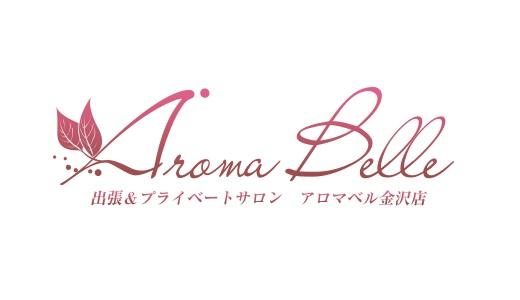 Aroma Belle
出張＆プライベートサロン　アロマベル金沢店